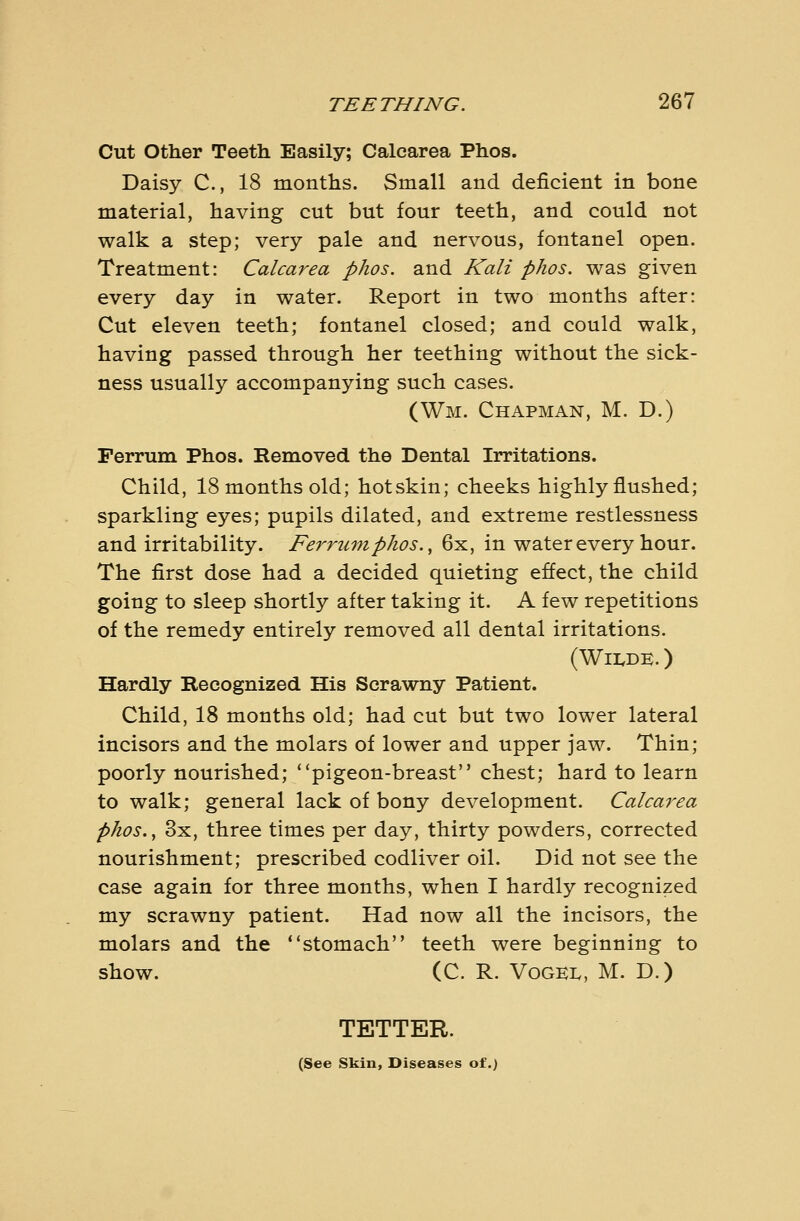 TEETHING. 267

Cut Other Teeth Easily; Calcarea Phos.

Daisy C., 18 months. Small and deficient in bone material, having cut but four teeth, and could not walk a step; very pale and nervous, fontanel open. Treatment: Calcarea phos. and Kali phos. was given every day in water. Report in two months after: Cut eleven teeth; fontanel closed; and could walk, having passed through her teething without the sickness usually accompanying such cases.
(Wm. Chapman, M. D.)

Ferrum Phos. Removed the Dental Irritations.

Child, 18 months old; hot skin; cheeks highly flushed; sparkling eyes; pupils dilated, and extreme restlessness and irritability. Ferrum phos., 6x, in water every hour. The first dose had a decided quieting effect, the child going to sleep shortly after taking it. A few repetitions of the remedy entirely removed all dental irritations.
(Wilde.)

Hardly Recognized His Scrawny Patient.

Child, 18 months old; had cut but two lower lateral incisors and the molars of lower and upper jaw. Thin; poorly nourished; "pigeon-breast" chest; hard to learn to walk; general lack of bony development. Calcarea phos., 3x, three times per day, thirty powders, corrected nourishment; prescribed codliver oil. Did not see the case again for three months, when I hardly recognized my scrawny patient. Had now all the incisors, the molars and the "stomach" teeth were beginning to show. (C. R. Vogel, M. D.)

TETTER.

(See Skin, Diseases of.)